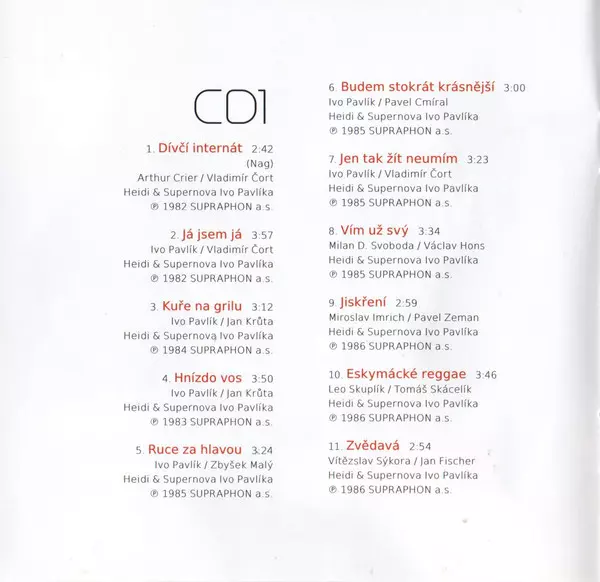 CD1

1. Dívčí internát 2:42
(Nag)
Arthur Crier / Vladimír Čort
Heidi & Supernova Ivo Pavlíka
℗ 1982 SUPRAPHON a.s.

2. Já jsem já 3:57
Ivo Pavlík / Vladimír Čort
Heidi & Supernova Ivo Pavlíka
℗ 1982 SUPRAPHON a.s.

3. Kuře na grilu 3:12
Ivo Pavlík / Jan Krůta
Heidi & Supernova Ivo Pavlíka
℗ 1984 SUPRAPHON a.s.

4. Hnízdo vos 3:50
Ivo Pavlík / Jan Krůta
Heidi & Supernova Ivo Pavlíka
℗ 1983 SUPRAPHON a.s.

5. Ruce za hlavou 3:24
Ivo Pavlík / Zbyšek Malý
Heidi & Supernova Ivo Pavlíka
℗ 1985 SUPRAPHON a.s.

6. Budem stokrát krásnější 3:00
Ivo Pavlík / Pavel Cmíral
Heidi & Supernova Ivo Pavlíka
℗ 1985 SUPRAPHON a.s.

7. Jen tak žít neumím 3:23
Ivo Pavlík / Vladimír Čort
Heidi & Supernova Ivo Pavlíka
℗ 1985 SUPRAPHON a.s.

8. Vím už svý 3:34
Milan D. Svoboda / Václav Hons
Heidi & Supernova Ivo Pavlíka
℗ 1985 SUPRAPHON a.s.

9. Jiskření 2:59
Miroslav Imrich / Pavel Zeman
Heidi & Supernova Ivo Pavlíka
℗ 1986 SUPRAPHON a.s.

10. Eskymácké reggae 3:46
Leo Skuplík / Tomáš Skácelík
Heidi & Supernova Ivo Pavlíka
℗ 1986 SUPRAPHON a.s.

11. Zvědavá 2:54
Vítězslav Sýkora / Jan Fischer
Heidi & Supernova Ivo Pavlíka
℗ 1986 SUPRAPHON a.s.